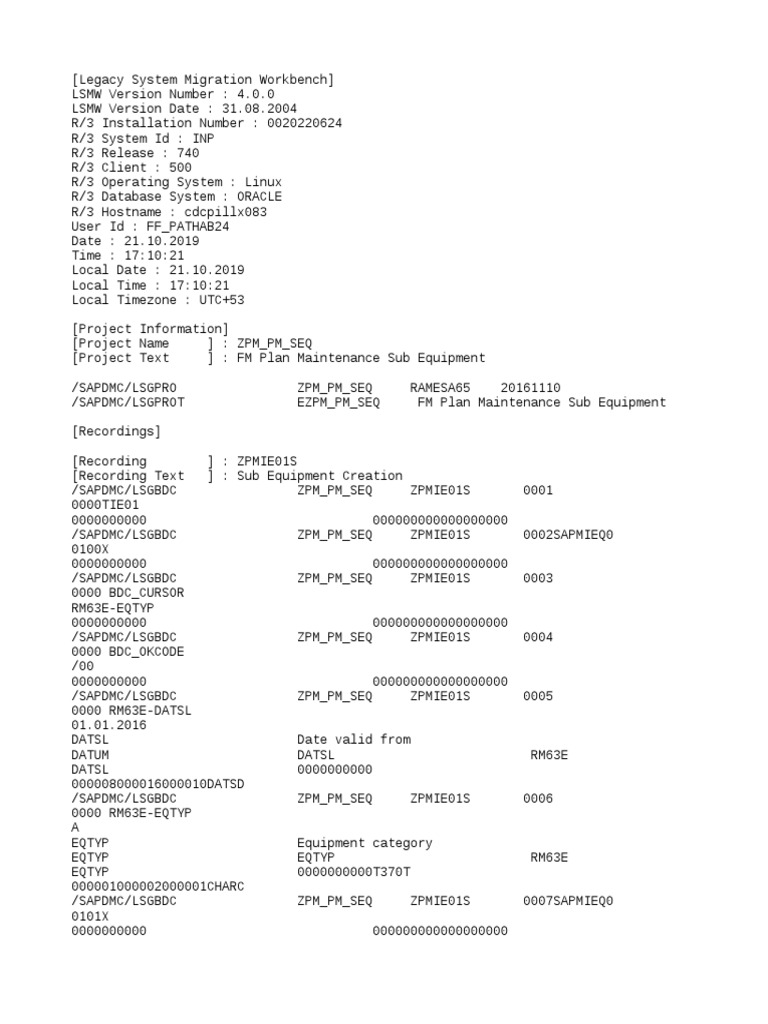 [Legacy System Migration Workbench]
LSMW Version Number : 4.0.0
LSMW Version Date : 31.08.2004
R/3 Installation Number : 0020220624
R/3 System Id : INP
R/3 Release : 740
R/3 Client : 500
R/3 Operating System : Linux
R/3 Database System : ORACLE
R/3 Hostname : cdcpillx083
User Id : FF_PATHAB24
Date : 21.10.2019
Time : 17:10:21
Local Date : 21.10.2019
Local Time : 17:10:21
Local Timezone : UTC+53

[Project Information]
[Project Name ] : ZPM_PM_SEQ
[Project Text ] : FM Plan Maintenance Sub Equipment

/SAPDMC/LSGPRO ZPM_PM_SEQ RAMESA65 20161110
/SAPDMC/LSGPROT EZPM_PM_SEQ FM Plan Maintenance Sub Equipment

[Recordings]

[Recording ] : ZPMIE01S
[Recording Text ] : Sub Equipment Creation
/SAPDMC/LSGBDC ZPM_PM_SEQ ZPMIE01S 0001
0000TIE01
0000000000 000000000000000000
/SAPDMC/LSGBDC ZPM_PM_SEQ ZPMIE01S 0002SAPMIEQ0
0100X
0000000000 000000000000000000
/SAPDMC/LSGBDC ZPM_PM_SEQ ZPMIE01S 0003
0000 BDC_CURSOR
RM63E-EQTYP
0000000000 000000000000000000
/SAPDMC/LSGBDC ZPM_PM_SEQ ZPMIE01S 0004
0000 BDC_OKCODE
/00
0000000000 000000000000000000
/SAPDMC/LSGBDC ZPM_PM_SEQ ZPMIE01S 0005
0000 RM63E-DATSL
01.01.2016
DATSL Date valid from
DATUM DATSL RM63E
DATSL 0000000000
000008000016000010DATSD
/SAPDMC/LSGBDC ZPM_PM_SEQ ZPMIE01S 0006
0000 RM63E-EQTYP
A
EQTYP Equipment category
EQTYP EQTYP RM63E
EQTYP 0000000000T370T
000001000002000001CHARC
/SAPDMC/LSGBDC ZPM_PM_SEQ ZPMIE01S 0007SAPMIEQ0
0101X
0000000000 000000000000000000